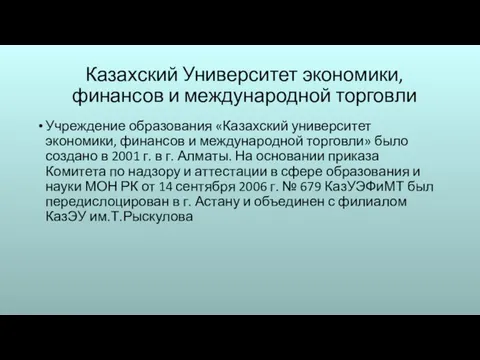 Казахский Университет экономики, финансов и международной торговли

• Учреждение образования «Казахский университет экономики, финансов и международной торговли» было создано в 2001 г. в г. Алматы. На основании приказа Комитета по надзору и аттестации в сфере образования и науки МОН РК от 14 сентября 2006 г. № 679 КазУЭФиМТ был передислоцирован в г. Астану и объединен с филиалом КазЭУ им.Т.Рыскулова